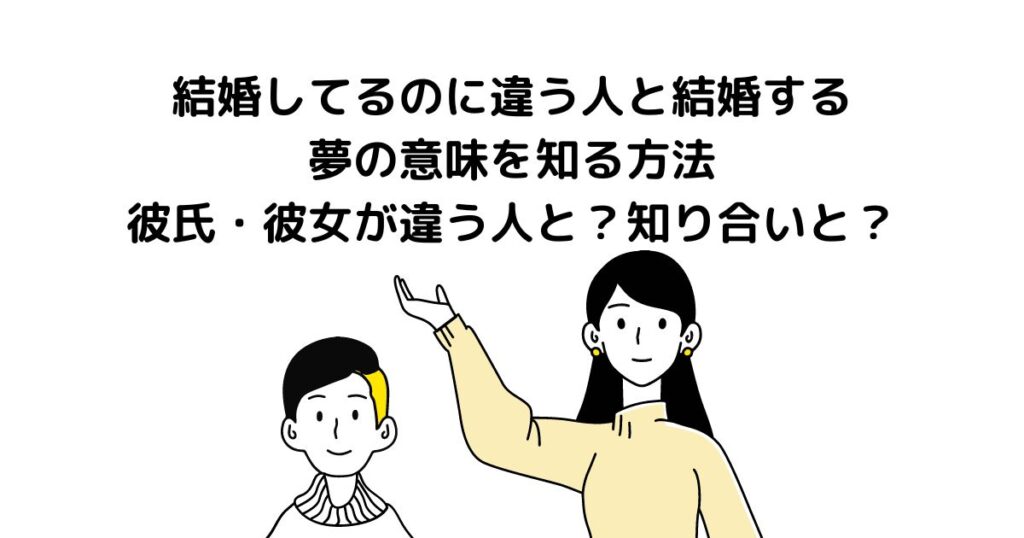 結婚してるのに違う人と結婚する
夢の意味を知る方法
彼氏・彼女が違う人と？知り合いと？